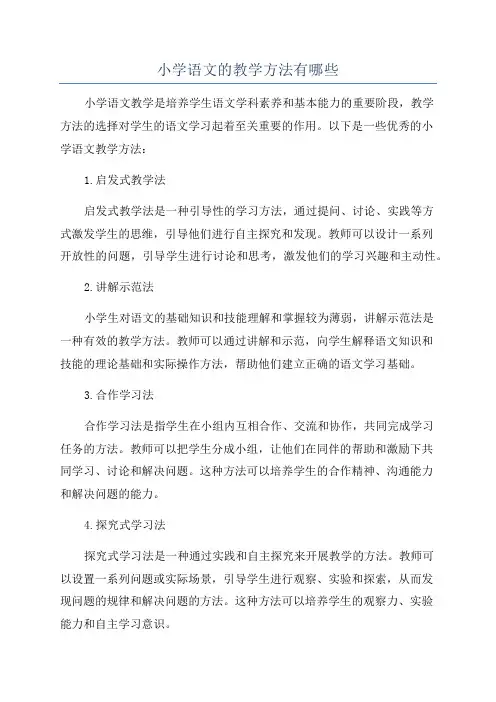 小学语文的教学方法有哪些

小学语文教学是培养学生语文学科素养和基本能力的重要阶段，教学方法的选择对学生的语文学习起着至关重要的作用。以下是一些优秀的小学语文教学方法：

1.启发式教学法

启发式教学法是一种引导性的学习方法，通过提问、讨论、实践等方式激发学生的思维，引导他们进行自主探究和发现。教师可以设计一系列开放性的问题，引导学生进行讨论和思考，激发他们的学习兴趣和主动性。

2.讲解示范法

小学生对语文的基础知识和技能理解和掌握较为薄弱，讲解示范法是一种有效的教学方法。教师可以通过讲解和示范，向学生解释语文知识和技能的理论基础和实际操作方法，帮助他们建立正确的语文学习基础。

3.合作学习法

合作学习法是指学生在小组内互相合作、交流和协作，共同完成学习任务的方法。教师可以把学生分成小组，让他们在同伴的帮助和激励下共同学习、讨论和解决问题。这种方法可以培养学生的合作精神、沟通能力和解决问题的能力。

4.探究式学习法

探究式学习法是一种通过实践和自主探究来开展教学的方法。教师可以设置一系列问题或实际场景，引导学生进行观察、实验和探索，从而发现问题的规律和解决问题的方法。这种方法可以培养学生的观察力、实验能力和自主学习意识。